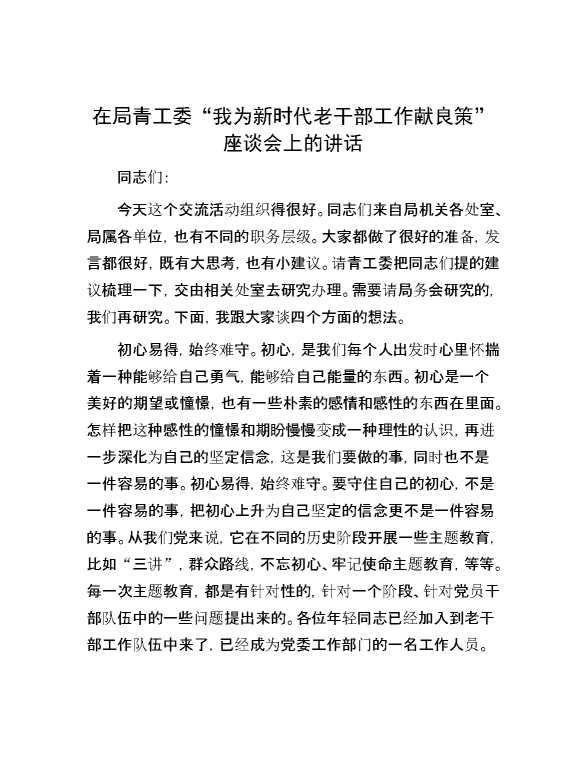 在局青工委“我为新时代老干部工作献良策”座谈会上的讲话

同志们：

今天这个交流活动组织得很好。同志们来自局机关各处室、局属各单位，也有不同的职务层级。大家都做了很好的准备，发言都很好，既有大思考，也有小建议。请青工委把同志们提的建议梳理一下，交由相关处室去研究办理。需要请局务会研究的，我们再研究。下面，我跟大家谈四个方面的想法。

初心易得，始终难守。初心，是我们每个人出发时心里怀揣着一种能够给自己勇气，能够给自己能量的东西。初心是一个美好的期望或憧憬，也有一些朴素的感情和感性的东西在里面。怎样把这种感性的憧憬和期盼慢慢变成一种理性的认识，再进一步深化为自己的坚定信念，这是我们要做的事，同时也不是一件容易的事。初心易得，始终难守。要守住自己的初心，不是一件容易的事，把初心上升为自己坚定的信念更不是一件容易的事。从我们党来说，它在不同的历史阶段开展一些主题教育，比如“三讲”，群众路线，不忘初心、牢记使命主题教育，等等。每一次主题教育，都是有针对性的，针对一个阶段、针对党员干部队伍中的一些问题提出来的。各位年轻同志已经加入到老干部工作队伍中来了，已经成为党委工作部门的一名工作人员。